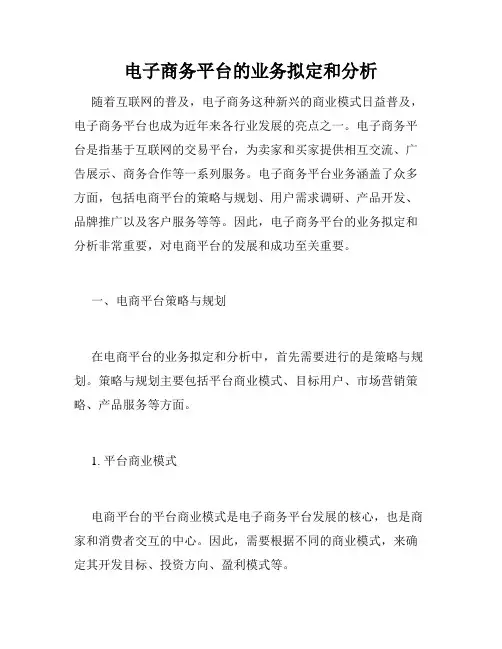 电子商务平台的业务拟定和分析

随着互联网的普及，电子商务这种新兴的商业模式日益普及，电子商务平台也成为近年来各行业发展的亮点之一。电子商务平台是指基于互联网的交易平台，为卖家和买家提供相互交流、广告展示、商务合作等一系列服务。电子商务平台业务涵盖了众多方面，包括电商平台的策略与规划、用户需求调研、产品开发、品牌推广以及客户服务等等。因此，电子商务平台的业务拟定和分析非常重要，对电商平台的发展和成功至关重要。

一、电商平台策略与规划

在电商平台的业务拟定和分析中，首先需要进行的是策略与规划。策略与规划主要包括平台商业模式、目标用户、市场营销策略、产品服务等方面。

1. 平台商业模式

电商平台的平台商业模式是电子商务平台发展的核心，也是商家和消费者交互的中心。因此，需要根据不同的商业模式，来确定其开发目标、投资方向、盈利模式等。